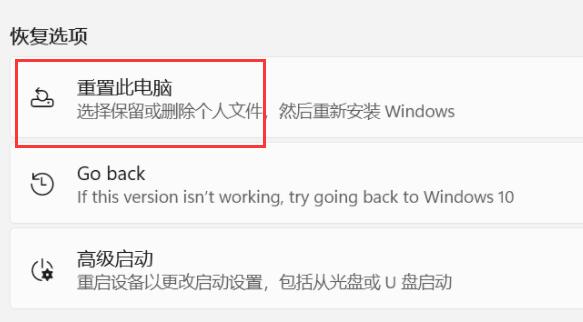 恢复选项

重置此电脑
选择保留或删除个人文件，然后重新安装 Windows

Go back
If this version isn't working, try going back to Windows 10

高级启动
重启设备以更改启动设置，包括从光盘或 U 盘启动